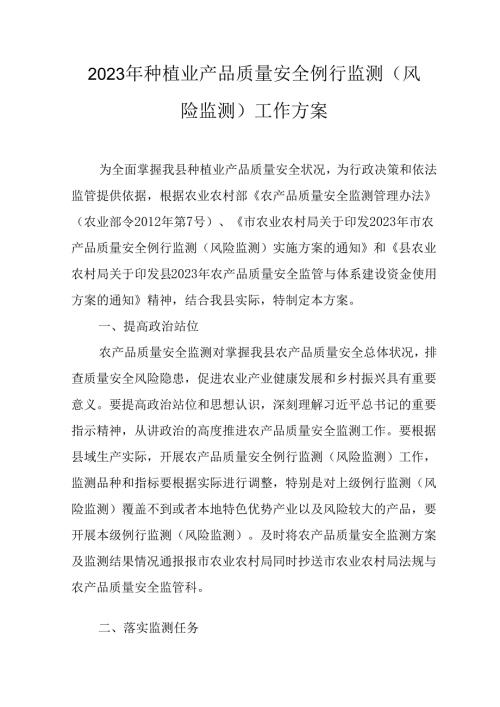 2023年种植业产品质量安全例行监测（风险监测）工作方案

为全面掌握我县种植业产品质量安全状况，为行政决策和依法监管提供依据，根据农业农村部《农产品质量安全监测管理办法》（农业部令2012年第7号）、《市农业农村局关于印发2023年市农产品质量安全例行监测（风险监测）实施方案的通知》和《县农业农村局关于印发县2023年农产品质量安全监管与体系建设资金使用方案的通知》精神，结合我县实际，特制定本方案。

一、提高政治站位

农产品质量安全监测对掌握我县农产品质量安全总体状况，排查质量安全风险隐患，促进农业产业健康发展和乡村振兴具有重要意义。要提高政治站位和思想认识，深刻理解习近平总书记的重要指示精神，从讲政治的高度推进农产品质量安全监测工作。要根据县域生产实际，开展农产品质量安全例行监测（风险监测）工作，监测品种和指标要根据实际进行调整，特别是对上级例行监测（风险监测）覆盖不到或者本地特色优势产业以及风险较大的产品，要开展本级例行监测（风险监测）。及时将农产品质量安全监测方案及监测结果情况通报报市农业农村局同时抄送市农业农村局法规与农产品质量安全监管科。

二、落实监测任务